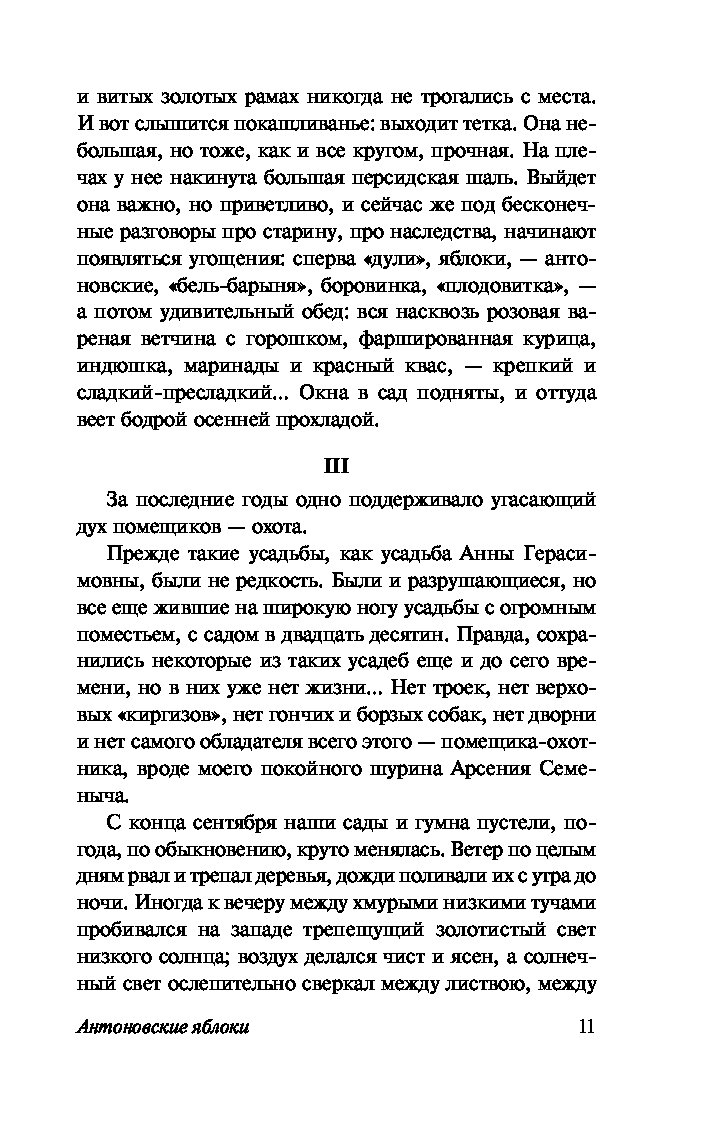 и витых золотых рамах никогда не трогались с места. И вот слышится покашливанье: выходит тетка. Она небольшая, но тоже, как и все кругом, прочная. На плечах у нее накинута большая персидская шаль. Выйдет она важно, но приветливо, и сейчас же под бесконечные разговоры про старину, про наследства, начинают появляться угощения: сперва «дули», яблоки, — антоновские, «бель-барыня», боровинка, «плодовитка», — а потом удивительный обед: вся насквозь розовая вареная ветчина с горошком, фаршированная курица, индюшка, маринады и красный квас, — крепкий и сладкий-пресладкий... Окна в сад подняты, и оттуда веет бодрой осенней прохладой.

III

За последние годы одно поддерживало угасающий дух помещиков — охота.

Прежде такие усадьбы, как усадьба Анны Герасимовны, были не редкость. Были и разрушающиеся, но все еще жившие на широкую ногу усадьбы с огромным поместьем, с садом в двадцать десятин. Правда, сохранились некоторые из таких усадеб еще и до сего времени, но в них уже нет жизни... Нет троек, нет верховых «киргизов», нет гончих и борзых собак, нет дворни и нет самого обладателя всего этого — помещика-охотника, вроде моего покойного шурина Арсения Семеныча.

С конца сентября наши сады и гумна пустели, погода, по обыкновению, круто менялась. Ветер по целым дням рвал и трепал деревья, дожди поливали их с утра до ночи. Иногда к вечеру между хмурыми низкими тучами пробивался на западе трепещущий золотистый свет низкого солнца; воздух делался чист и ясен, а солнечный свет ослепительно сверкал между листвою, между

Антоновские яблоки 11